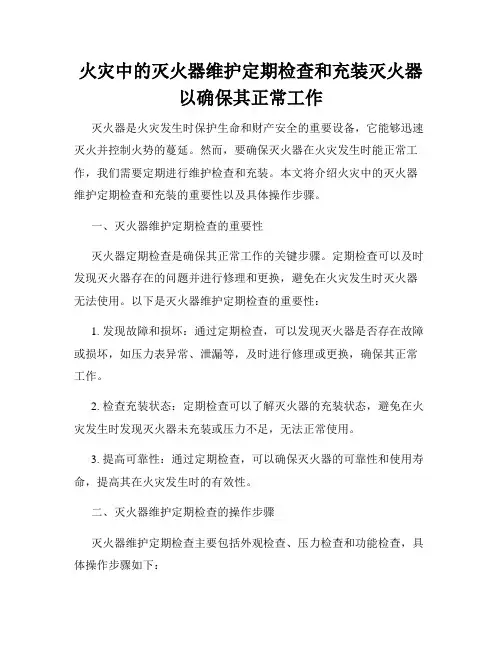 火灾中的灭火器维护定期检查和充装灭火器以确保其正常工作

灭火器是火灾发生时保护生命和财产安全的重要设备，它能够迅速灭火并控制火势的蔓延。然而，要确保灭火器在火灾发生时能正常工作，我们需要定期进行维护检查和充装。本文将介绍火灾中的灭火器维护定期检查和充装的重要性以及具体操作步骤。

一、灭火器维护定期检查的重要性

灭火器定期检查是确保其正常工作的关键步骤。定期检查可以及时发现灭火器存在的问题并进行修理和更换，避免在火灾发生时灭火器无法使用。以下是灭火器维护定期检查的重要性：

1. 发现故障和损坏：通过定期检查，可以发现灭火器是否存在故障或损坏，如压力表异常、泄漏等，及时进行修理或更换，确保其正常工作。

2. 检查充装状态：定期检查可以了解灭火器的充装状态，避免在火灾发生时发现灭火器未充装或压力不足，无法正常使用。

3. 提高可靠性：通过定期检查，可以确保灭火器的可靠性和使用寿命，提高其在火灾发生时的有效性。

二、灭火器维护定期检查的操作步骤

灭火器维护定期检查主要包括外观检查、压力检查和功能检查，具体操作步骤如下：